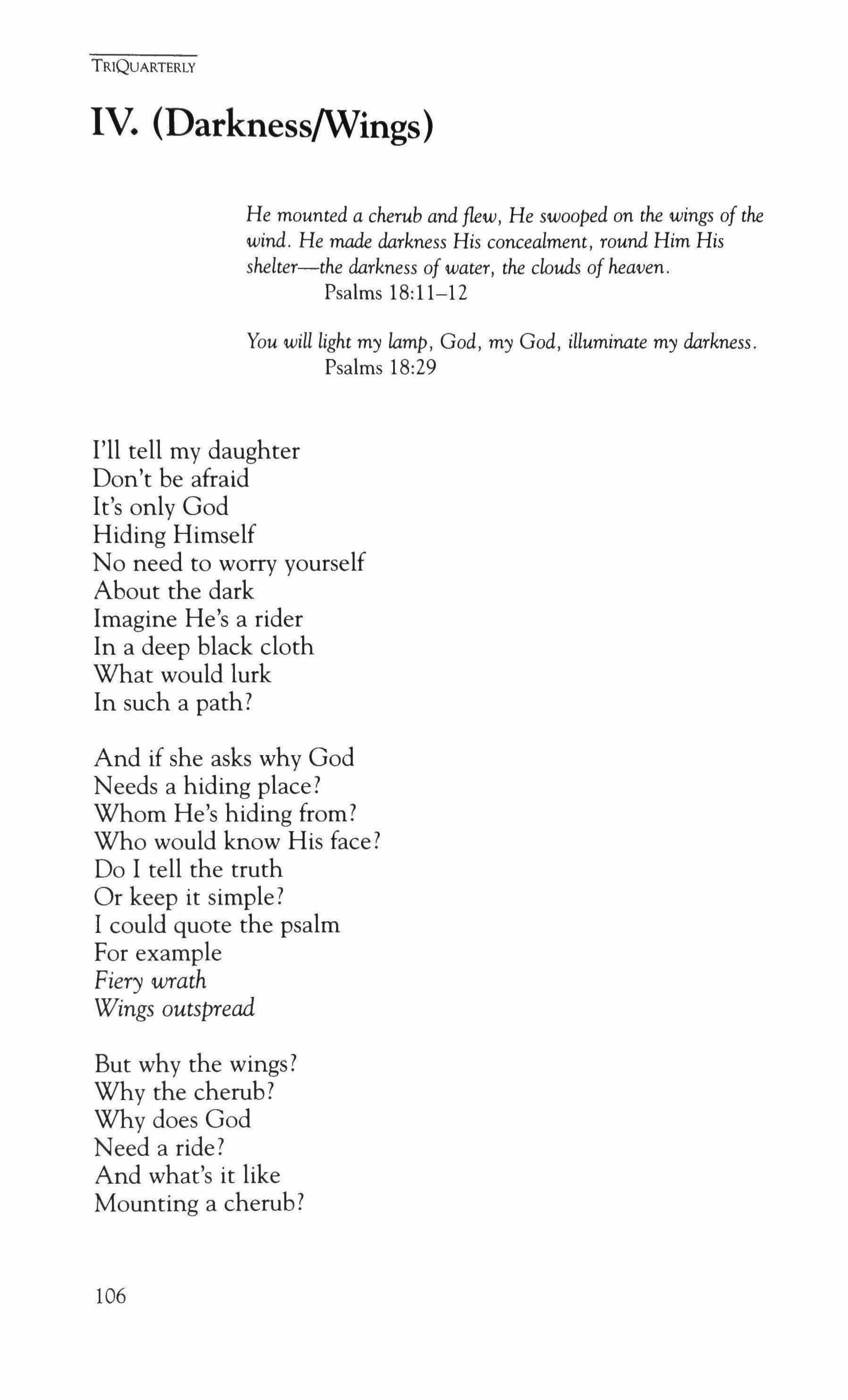 TRIQUARTERLY

IV. (Darkness/Wings)

He mounted a cherub and flew, He swooped on the wings of the wind. He made darkness His concealment, round Him His shelter—the darkness of water, the clouds of heaven.
Psalms 18:11–12

You will light my lamp, God, my God, illuminate my darkness.
Psalms 18:29

I'll tell my daughter
Don't be afraid
It's only God
Hiding Himself
No need to worry yourself
About the dark
Imagine He's a rider
In a deep black cloth
What would lurk
In such a path?

And if she asks why God
Needs a hiding place?
Whom He's hiding from?
Who would know His face?
Do I tell the truth
Or keep it simple?
I could quote the psalm
For example
Fiery wrath
Wings outspread

But why the wings?
Why the cherub?
Why does God
Need a ride?
And what's it like
Mounting a cherub?

106